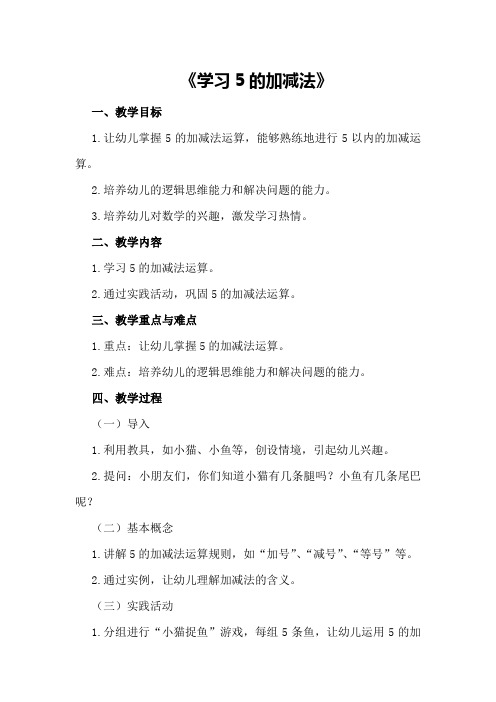 《学习 5 的加减法》

一、教学目标

1.让幼儿掌握 5 的加减法运算，能够熟练地进行 5 以内的加减运算。

2.培养幼儿的逻辑思维能力和解决问题的能力。

3.培养幼儿对数学的兴趣，激发学习热情。

二、教学内容

1.学习 5 的加减法运算。

2.通过实践活动，巩固 5 的加减法运算。

三、教学重点与难点

1.重点：让幼儿掌握 5 的加减法运算。

2.难点：培养幼儿的逻辑思维能力和解决问题的能力。

四、教学过程

（一）导入

1.利用教具，如小猫、小鱼等，创设情境，引起幼儿兴趣。

2.提问：小朋友们，你们知道小猫有几条腿吗？小鱼有几条尾巴呢？

（二）基本概念

1.讲解 5 的加减法运算规则，如“加号”、“减号”、“等号”等。

2.通过实例，让幼儿理解加减法的含义。

（三）实践活动

1.分组进行“小猫捉鱼”游戏，每组 5 条鱼，让幼儿运用 5 的加